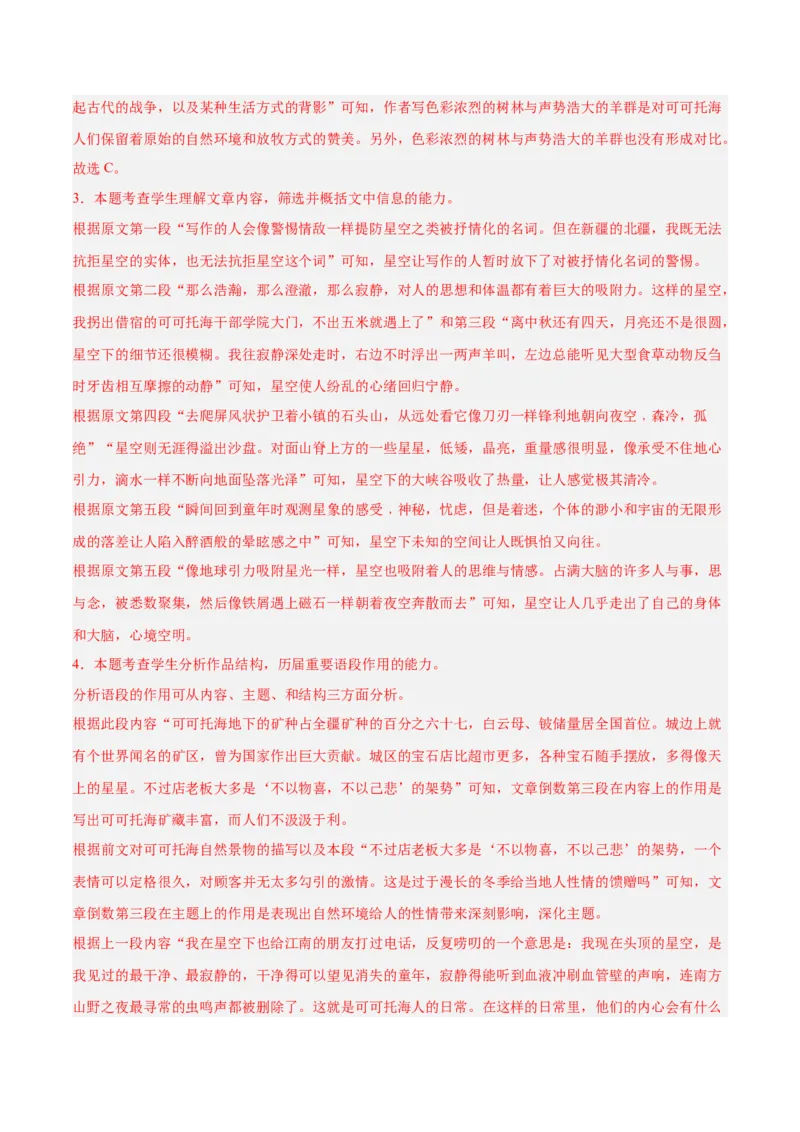 起古代的战争，以及某种生活方式的背影”可知，作者写色彩浓烈的树林与声势浩大的羊群是对可可托海人们保留着原始的自然环境和放牧方式的赞美。另外，色彩浓烈的树林与声势浩大的羊群也没有形成对比。故选 C。

3．本题考查学生理解文章内容，筛选并概括文中信息的能力。

根据原文第一段“写作的人会像警惕情敌一样提防星空之类被抒情化的名词。但在新疆的北疆，我既无法抗拒星空的实体，也无法抗拒星空这个词”可知，星空让写作的人暂时放下了对被抒情化名词的警惕。

根据原文第二段“那么浩瀚，那么澄澈，那么寂静，对人的思想和体温都有着巨大的吸附力。这样的星空，我拐出借宿的可可托海干部学院大门，不出五米就遇上了”和第三段“离中秋还有四天，月亮还不是很圆，星空下的细节还很模糊。我往寂静深处走时，右边不时浮出一两声羊叫，左边总能听见大型食草动物反刍时牙齿相互摩擦的动静”可知，星空使人纷乱的心绪回归宁静。

根据原文第四段“去爬屏风状护卫着小镇的石头山，从远处看它像刀刃一样锋利地朝向夜空，森冷，孤绝”“星空则无涯得溢出沙盘。对面山脊上方的一些星星，低矮，晶亮，重量感很明显，像承受不住地心引力，滴水一样不断向地面坠落光泽”可知，星空下的大峡谷吸收了热量，让人感觉极其清冷。

根据原文第五段“瞬间回到童年时观测星象的感受，神秘，忧虑，但是着迷，个体的渺小和宇宙的无限形成的落差让人陷入醉酒般的晕眩感之中”可知，星空下未知的空间让人既惧怕又向往。

根据原文第五段“像地球引力吸附星光一样，星空也吸附着人的思维与情感。占满大脑的许多人与事，思与念，被悉数聚集，然后像铁屑遇上磁石一样朝着夜空奔散而去”可知，星空让人几乎走出了自己的身体和大脑，心境空明。

4．本题考查学生分析作品结构，历届重要语段作用的能力。

分析语段的作用可从内容、主题、和结构三方面分析。

根据此段内容“可可托海地下的矿种占全疆矿种的百分之六十七，白云母、铍储量居全国首位。城边上就有个世界闻名的矿区，曾为国家作出巨大贡献。城区的宝石店比超市更多，各种宝石随手摆放，多得像天上的星星。不过店老板大多是‘不以物喜，不以己悲’的架势”可知，文章倒数第三段在内容上的作用是写出可可托海矿藏丰富，而人们不汲汲于利。

根据前文对可可托海自然景物的描写以及本段“不过店老板大多是‘不以物喜，不以己悲’的架势，一个表情可以定格很久，对顾客并无太多勾引的激情。这是过于漫长的冬季给当地人性情的馈赠吗”可知，文章倒数第三段在主题上的作用是表现出自然环境给人的性情带来深刻影响，深化主题。

根据上一段内容“我在星空下也给江南的朋友打过电话，反复唠叨的一个意思是：我现在头顶的星空，是我见过的最干净、最寂静的，干净得可以望见消失的童年，寂静得能听到血液冲刷血管壁的声响，连南方山野之夜最寻常的虫鸣声都被删除了。这就是可可托海人的日常。在这样的日常里，他们的内心会有什么